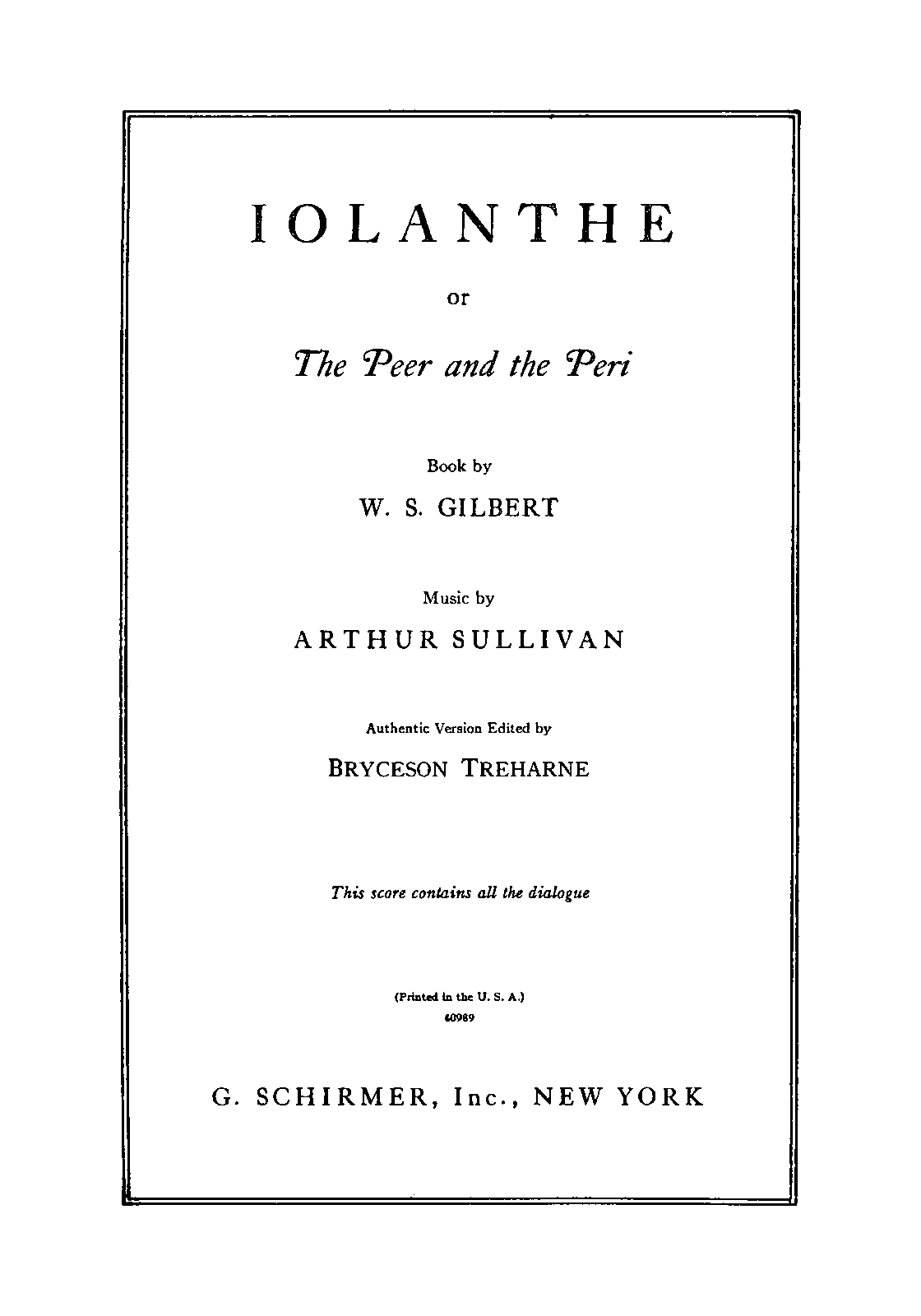 IOLANTHE

or

The Peer and the Peri

Book by

W. S. GILBERT

Music by

ARTHUR SULLIVAN

Authentic Version Edited by

BRYCESON TREHARNE

This score contains all the dialogue

(Printed in the U. S. A.)

40989

G. SCHIRMER, Inc., NEW YORK